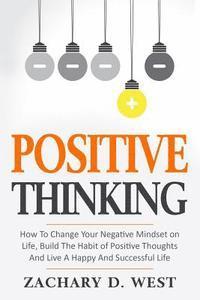 POSITIVE
THINKING

How To Change Your Negative Mindset on Life, Build The Habit of Positive Thoughts And Live A Happy And Successful Life

ZACHARY D. WEST